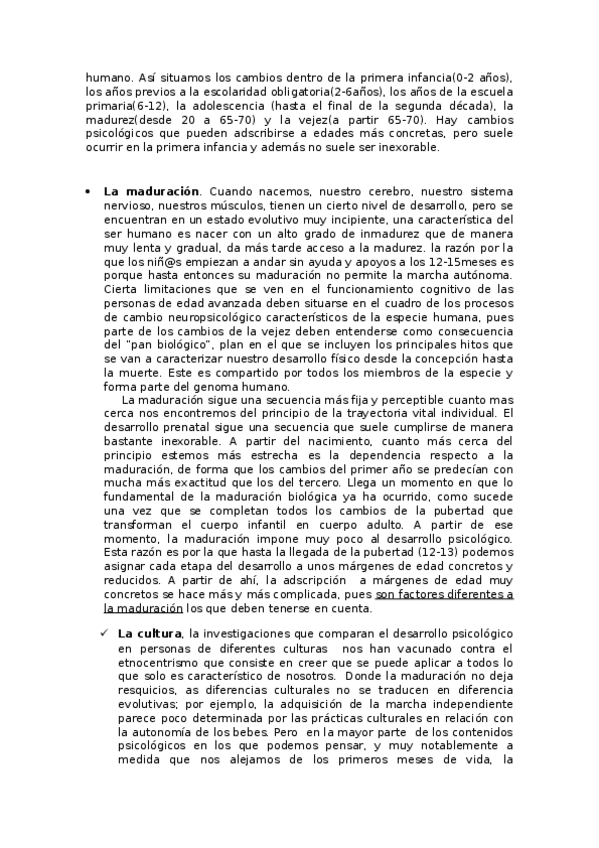 humano. Así situamos los cambios dentro de la primera infancia(0-2 años), los años previos a la escolaridad obligatoria(2-6años), los años de la escuela primaria(6-12), la adolescencia (hasta el final de la segunda década), la madurez(desde 20 a 65-70) y la vejez(a partir 65-70). Hay cambios psicológicos que pueden adscribirse a edades más concretas, pero suele ocurrir en la primera infancia y además no suele ser inexorable.

• **La maduración**. Cuando nacemos, nuestro cerebro, nuestro sistema nervioso, nuestros músculos, tienen un cierto nivel de desarrollo, pero se encuentran en un estado evolutivo muy incipiente, una característica del ser humano es nacer con un alto grado de inmadurez que de manera muy lenta y gradual, da más tarde acceso a la madurez. la razón por la que los niñ@s empiezan a andar sin ayuda y apoyos a los 12-15meses es porque hasta entonces su maduración no permite la marcha autónoma. Cierta limitaciones que se ven en el funcionamiento cognitivo de las personas de edad avanzada deben situarse en el cuadro de los procesos de cambio neuropsicológico característicos de la especie humana, pues parte de los cambios de la vejez deben entenderse como consecuencia del "pan biológico", plan en el que se incluyen los principales hitos que se van a caracterizar nuestro desarrollo físico desde la concepción hasta la muerte. Este es compartido por todos los miembros de la especie y forma parte del genoma humano.

La maduración sigue una secuencia más fija y perceptible cuanto mas cerca nos encontremos del principio de la trayectoria vital individual. El desarrollo prenatal sigue una secuencia que suele cumplirse de manera bastante inexorable. A partir del nacimiento, cuanto más cerca del principio estemos más estrecha es la dependencia respecto a la maduración, de forma que los cambios del primer año se predecían con mucha más exactitud que los del tercero. Llega un momento en que lo fundamental de la maduración biológica ya ha ocurrido, como sucede una vez que se completan todos los cambios de la pubertad que transforman el cuerpo infantil en cuerpo adulto. A partir de ese momento, la maduración impone muy poco al desarrollo psicológico. Esta razón es por la que hasta la llegada de la pubertad (12-13) podemos asignar cada etapa del desarrollo a unos márgenes de edad concretos y reducidos. A partir de ahí, la adscripción a márgenes de edad muy concretos se hace más y más complicada, pues son factores diferentes a la maduración los que deben tenerse en cuenta.

✓ **La cultura**, la investigaciones que comparan el desarrollo psicológico en personas de diferentes culturas nos han vacunado contra el etnocentrismo que consiste en creer que se puede aplicar a todos lo que solo es característico de nosotros. Donde la maduración no deja resquicios, as diferencias culturales no se traducen en diferencia evolutivas; por ejemplo, la adquisición de la marcha independiente parece poco determinada por las prácticas culturales en relación con la autonomía de los bebes. Pero en la mayor parte de los contenidos psicológicos en los que podemos pensar, y muy notablemente a medida que nos alejamos de los primeros meses de vida, la